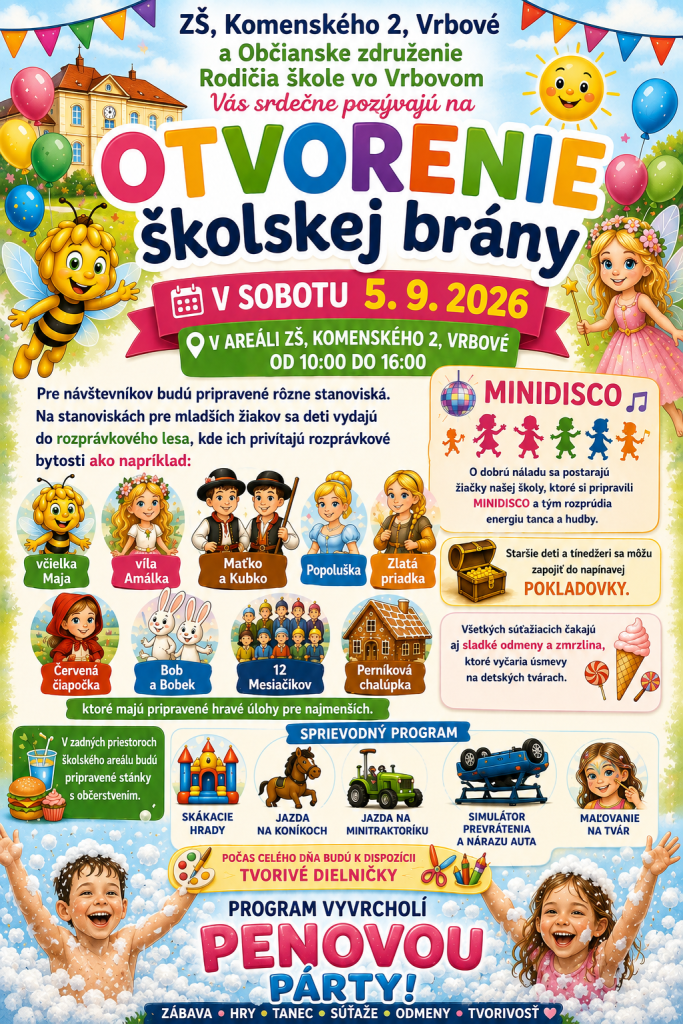 ZŠ, Komenského 2, Vrbové
a Občianske združenie
Rodičia škole vo Vrbovom
Vás srdečne pozývajú na

OTVORENIE
školskej brány

V SOBOTU 5. 9. 2026

V AREÁLI ZŠ, KOMENSKÉHO 2, VRBOVÉ
OD 10:00 DO 16:00

Pre návštevníkov budú pripravené rôzne stanoviská. Na stanoviskách pre mladších žiakov sa deti vydajú do rozprávkového lesa, kde ich privítajú rozprávkové bytosti ako napríklad:

včielka Maja
víla Amálka
Maťko a Kubko
Popoluška
Zlatá priadka
Červená čiapočka
Bob a Bobek
12 Mesiačikov
Perníková chalúpka

ktoré majú pripravené hravé úlohy pre najmenších.

MINIDISCO

O dobrú náladu sa postarajú žiačky našej školy, ktoré si pripravili MINIDISCO a tým rozprúdia energiu tanca a hudby.

Staršie deti a tínedžeri sa môžu zapojiť do napínavej POKLADOVKY.

Všetkých súťažiacich čakajú aj sladké odmeny a zmrzlina, ktoré vyčaria úsmevy na detských tvárach.

V zadných priestoroch školského areálu budú pripravené stánky s občerstvením.

SPRIEVODNÝ PROGRAM

SKÁKACIE HRADY
JAZDA NA KONÍKOCH
JAZDA NA MINITRAKTORÍKU
SIMULÁTOR PREVRÁTENIA A NÁRAZU AUTA
MAĽOVANIE NA TVÁR

POČAS CELÉHO DŇA BUDÚ K DISPOZÍCII
TVORIVÉ DIELNIČKY

PROGRAM VYVRCHOLÍ
PENOVOU
PÁRTY!

ZÁBAVA • HRY • TANEC • SÚŤAŽE • ODMENY • TVORIVOSŤ